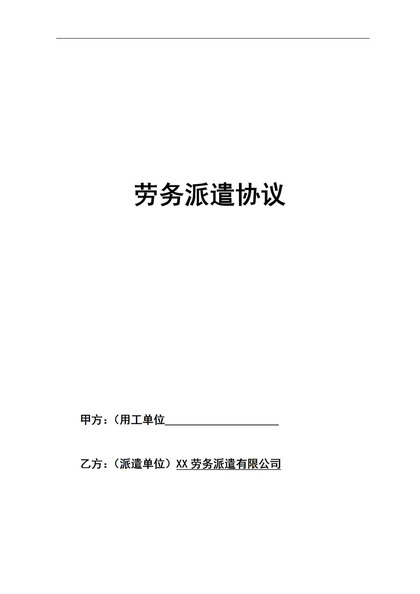 劳务派遣协议

甲方：（用工单位____________________

乙方：（派遣单位）XX 劳务派遣有限公司